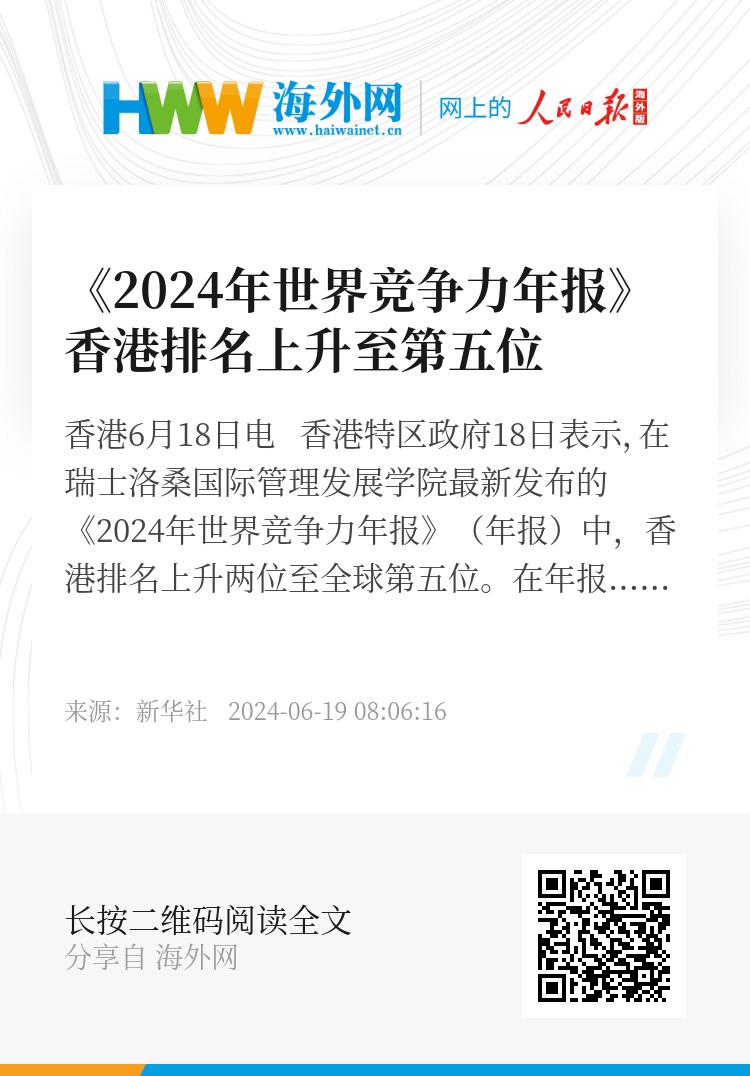 HWW 海外网
www.haiwainet.cn
网上的 人民日报 海外版

《2024年世界竞争力年报》香港排名上升至第五位

香港6月18日电　香港特区政府18日表示, 在瑞士洛桑国际管理发展学院最新发布的《2024年世界竞争力年报》（年报）中，香港排名上升两位至全球第五位。在年报……

来源：新华社　2024-06-19 08:06:16

长按二维码阅读全文
分享自 海外网